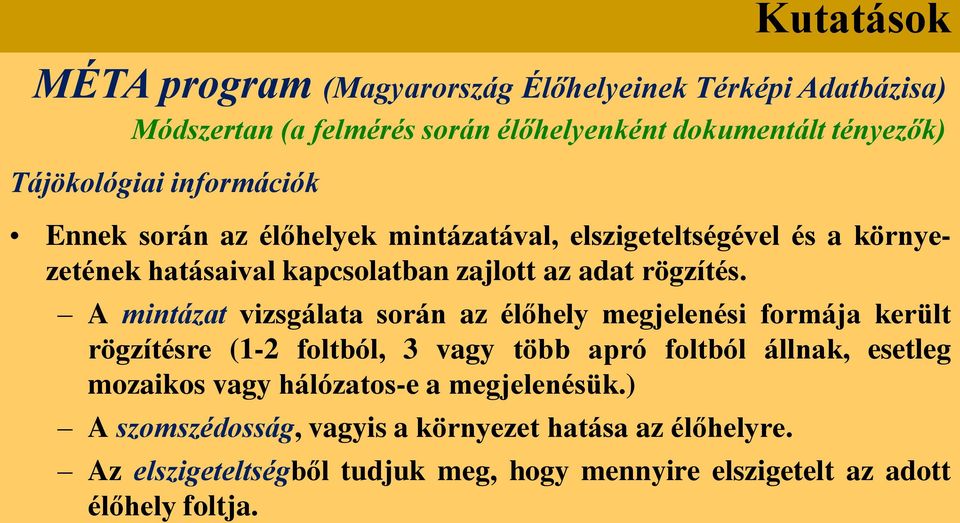 Kutatások

MÉTA program (Magyarország Élőhelyeinek Térképi Adatbázisa)

Módszertan (a felmérés során élőhelyenként dokumentált tényezők)

Tájökológiai információk

• Ennek során az élőhelyek mintázatával, elszigeteltségével és a környezetének hatásaival kapcsolatban zajlott az adat rögzítés.

– A mintázat vizsgálata során az élőhely megjelenési formája került rögzítésre (1-2 foltból, 3 vagy több apró foltból állnak, esetleg mozaikos vagy hálózatos-e a megjelenésük.)

– A szomszédosság, vagyis a környezet hatása az élőhelyre.

– Az elszigeteltségből tudjuk meg, hogy mennyire elszigetelt az adott élőhely foltja.